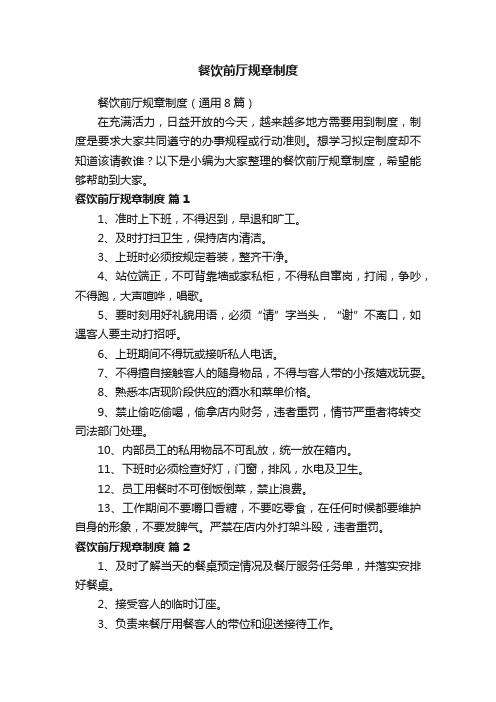 餐饮前厅规章制度

餐饮前厅规章制度（通用8篇）

在充满活力，日益开放的今天，越来越多地方需要用到制度，制度是要求大家共同遵守的办事规程或行动准则。想学习拟定制度却不知道该请教谁？以下是小编为大家整理的餐饮前厅规章制度，希望能够帮助到大家。

餐饮前厅规章制度 篇1

1、准时上下班，不得迟到，早退和旷工。

2、及时打扫卫生，保持店内清洁。

3、上班时必须按规定着装，整齐干净。

4、站位端正，不可背靠墙或家私柜，不得私自窜岗，打闹，争吵，不得跑，大声喧哗，唱歌。

5、要时刻用好礼貌用语，必须“请”字当头，“谢”不离口，如遇客人要主动打招呼。

6、上班期间不得玩或接听私人电话。

7、不得擅自接触客人的随身物品，不得与客人带的小孩嬉戏玩耍。

8、熟悉本店现阶段供应的酒水和菜单价格。

9、禁止偷吃偷喝，偷拿店内财务，违者重罚，情节严重者将转交司法部门处理。

10、内部员工的私用物品不可乱放，统一放在箱内。

11、下班时必须检查好灯，门窗，排风，水电及卫生。

12、员工用餐时不可倒饭倒菜，禁止浪费。

13、工作期间不要嚼口香糖，不要吃零食，在任何时候都要维护自身的形象，不要发脾气。严禁在店内外打架斗殴，违者重罚。

餐饮前厅规章制度 篇2

1、及时了解当天的餐桌预定情况及餐厅服务任务单，并落实安排好餐桌。

2、接受客人的临时订座。

3、负责来餐厅用餐客人的带位和迎送接待工作。